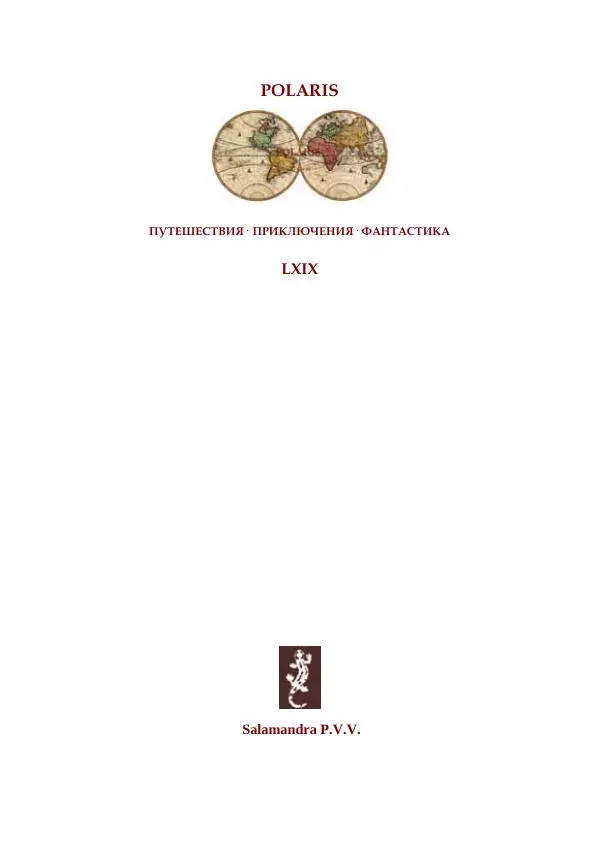 POLARIS

ПУТЕШЕСТВИЯ · ПРИКЛЮЧЕНИЯ · ФАНТАСТИКА

LXIX

Salamandra P.V.V.